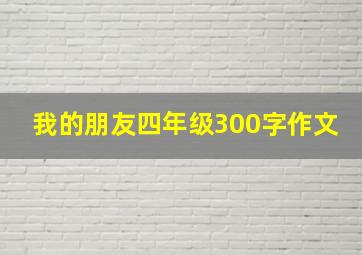 我的朋友四年级300字作文